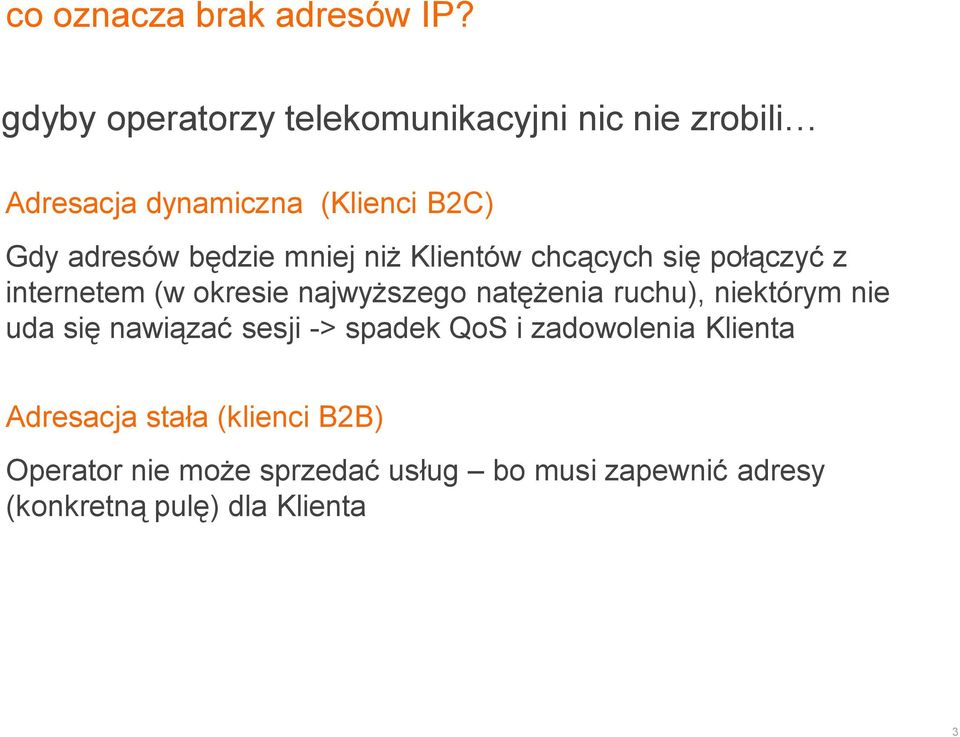 co oznacza brak adresów IP?

gdyby operatorzy telekomunikacyjni nic nie zrobili…

Adresacja dynamiczna (Klienci B2C)

Gdy adresów będzie mniej niż Klientów chcących się połączyć z internetem (w okresie najwyższego natężenia ruchu), niektórym nie uda się nawiązać sesji -> spadek QoS i zadowolenia Klienta

Adresacja stała (klienci B2B)

Operator nie może sprzedać usług – bo musi zapewnić adresy (konkretną pulę) dla Klienta

3